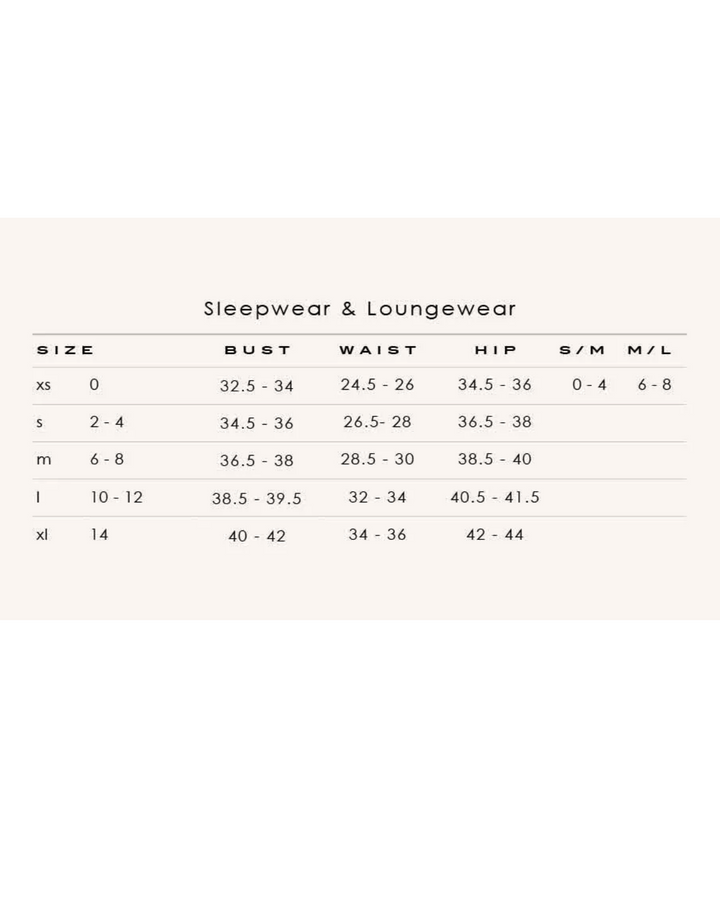 Sleepwear & Loungewear

| SIZE | | BUST | WAIST | HIP | S/M | M/L |
|---|---|---|---|---|---|---|
| xs | 0 | 32.5 - 34 | 24.5 - 26 | 34.5 - 36 | 0 - 4 | 6 - 8 |
| s | 2 - 4 | 34.5 - 36 | 26.5- 28 | 36.5 - 38 | | |
| m | 6 - 8 | 36.5 - 38 | 28.5 - 30 | 38.5 - 40 | | |
| l | 10 - 12 | 38.5 - 39.5 | 32 - 34 | 40.5 - 41.5 | | |
| xl | 14 | 40 - 42 | 34 - 36 | 42 - 44 | | |